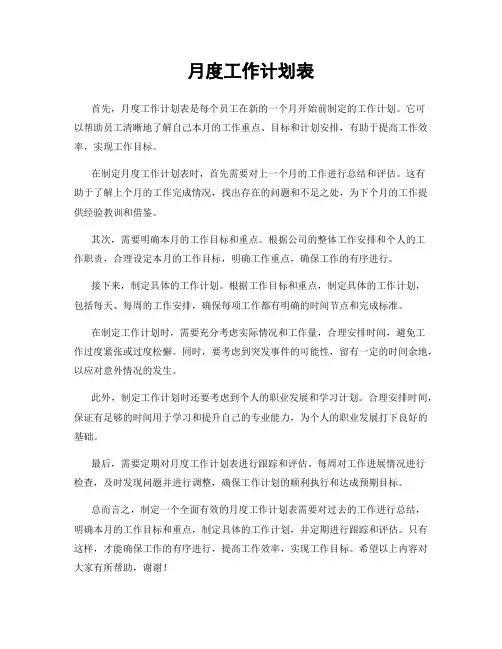 月度工作计划表

首先，月度工作计划表是每个员工在新的一个月开始前制定的工作计划。它可以帮助员工清晰地了解自己本月的工作重点、目标和计划安排，有助于提高工作效率，实现工作目标。

在制定月度工作计划表时，首先需要对上一个月的工作进行总结和评估。这有助于了解上个月的工作完成情况，找出存在的问题和不足之处，为下个月的工作提供经验教训和借鉴。

其次，需要明确本月的工作目标和重点。根据公司的整体工作安排和个人的工作职责，合理设定本月的工作目标，明确工作重点，确保工作的有序进行。

接下来，制定具体的工作计划。根据工作目标和重点，制定具体的工作计划，包括每天、每周的工作安排，确保每项工作都有明确的时间节点和完成标准。

在制定工作计划时，需要充分考虑实际情况和工作量，合理安排时间，避免工作过度紧张或过度松懈。同时，要考虑到突发事件的可能性，留有一定的时间余地，以应对意外情况的发生。

此外，制定工作计划时还要考虑到个人的职业发展和学习计划。合理安排时间，保证有足够的时间用于学习和提升自己的专业能力，为个人的职业发展打下良好的基础。

最后，需要定期对月度工作计划表进行跟踪和评估。每周对工作进展情况进行检查，及时发现问题并进行调整，确保工作计划的顺利执行和达成预期目标。

总而言之，制定一个全面有效的月度工作计划表需要对过去的工作进行总结，明确本月的工作目标和重点，制定具体的工作计划，并定期进行跟踪和评估。只有这样，才能确保工作的有序进行，提高工作效率，实现工作目标。希望以上内容对大家有所帮助，谢谢！